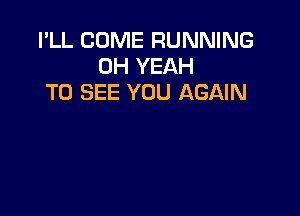 I'LL COME RUNNING
OH YEAH
TO SEE YOU AGAIN